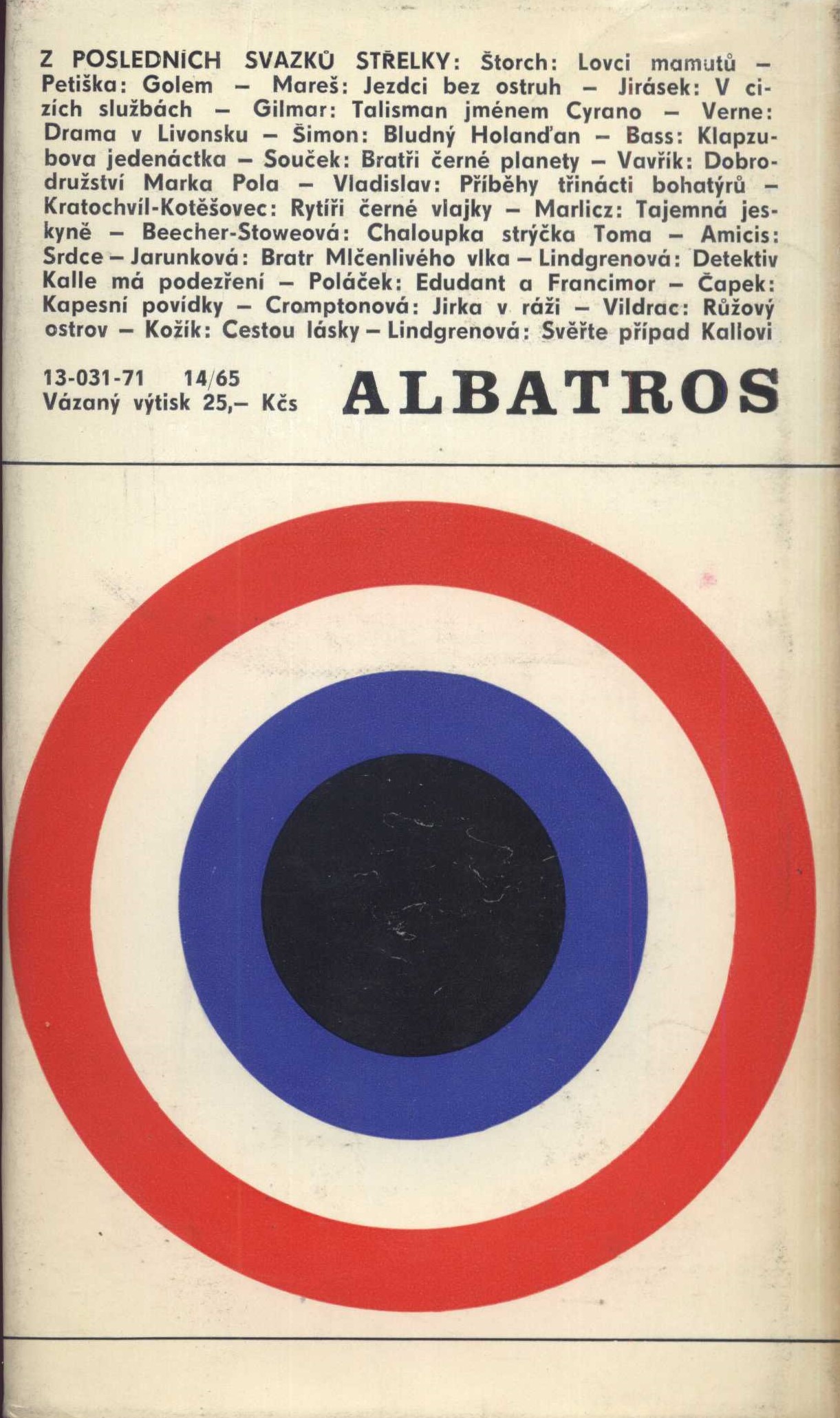 Z POSLEDNÍCH SVAZKŮ STŘELKY: Štorch: Lovci mamutů – Petiška: Golem – Mareš: Jezdci bez ostruh – Jirásek: V cizích službách – Gilmar: Talisman jménem Cyrano – Verne: Drama v Livonsku – Šimon: Bludný Holanďan – Bass: Klapzubova jedenáctka – Souček: Bratři černé planety – Vavřík: Dobrodružství Marka Pola – Vladislav: Příběhy třinácti bohatýrů – Kratochvíl-Kotěšovec: Rytíři černé vlajky – Marlicz: Tajemná jeskyně – Beecher-Stoweová: Chaloupka strýčka Toma – Amicis: Srdce – Jarunková: Bratr Mlčenlivého vlka – Lindgrenová: Detektiv Kalle má podezření – Poláček: Edudant a Francimor – Čapek: Kapesní povídky – Cromptonová: Jirka v ráži – Vildrac: Růžový ostrov – Kožík: Cestou lásky – Lindgrenová: Svěřte případ Kallovi

13-031-71 14/65
Vázaný výtisk 25,– Kčs

ALBATROS